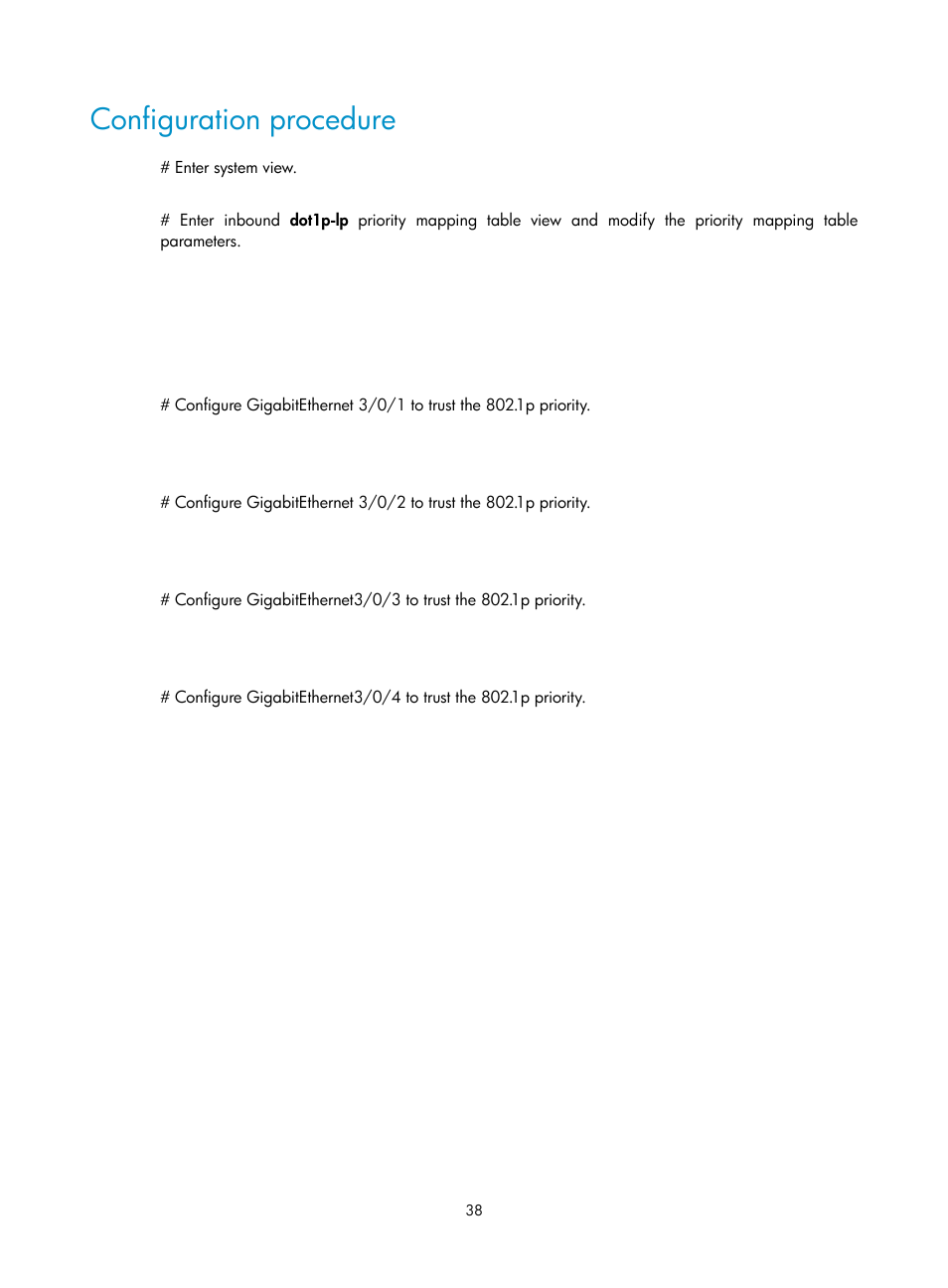 Configuration procedure

# Enter system view.

# Enter inbound dot1p-lp priority mapping table view and modify the priority mapping table parameters.

# Configure GigabitEthernet 3/0/1 to trust the 802.1p priority.

# Configure GigabitEthernet 3/0/2 to trust the 802.1p priority.

# Configure GigabitEthernet3/0/3 to trust the 802.1p priority.

# Configure GigabitEthernet3/0/4 to trust the 802.1p priority.

38